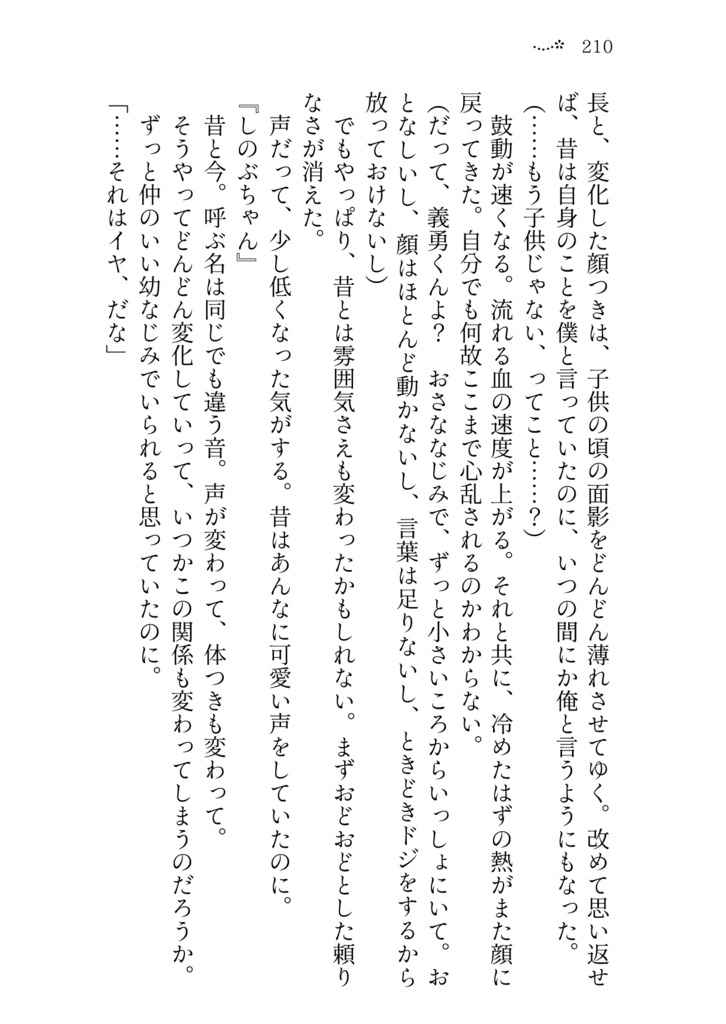 210

長と、変化した顔つきは、子供の頃の面影をどんどん薄れさせてゆく。改めて思い返せば、昔は自身のことを僕と言っていたのに、いつの間にか俺と言うようにもなった。

(……もう子供じゃない、ってこと……?)

鼓動が速くなる。流れる血の速度が上がる。それと共に、冷めたはずの熱がまた顔に戻ってきた。自分でも何故ここまで心乱されるのかわからない。

(だって、義勇くんよ? おさななじみで、ずっと小さいころからいっしょにいて。おとなしいし、顔はほとんど動かないし、言葉は足りないし、ときどきドジをするから放っておけないし)

でもやっぱり、昔とは雰囲気さえも変わったかもしれない。まずおどおどとした頼りなさが消えた。

声だって、少し低くなった気がする。昔はあんなに可愛い声をしていたのに。

『しのぶちゃん』

昔と今。呼ぶ名は同じでも違う音。声が変わって、体つきも変わって。

そうやってどんどん変化していって、いつかこの関係も変わってしまうのだろうか。

ずっと仲のいい幼なじみでいられると思っていたのに。

「……それはイヤ、だな」